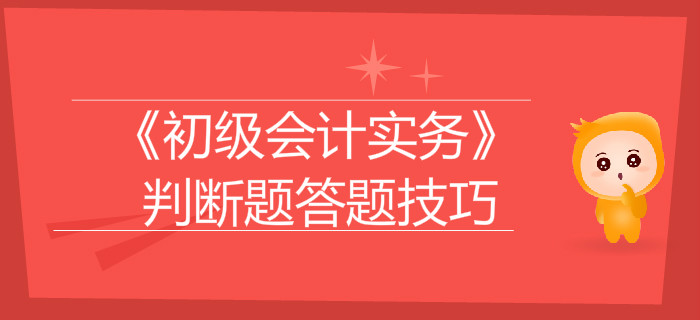 《初级会计实务》
判断题答题技巧